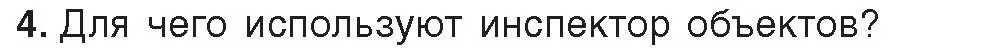 4. Для чего используют инспектор объектов?